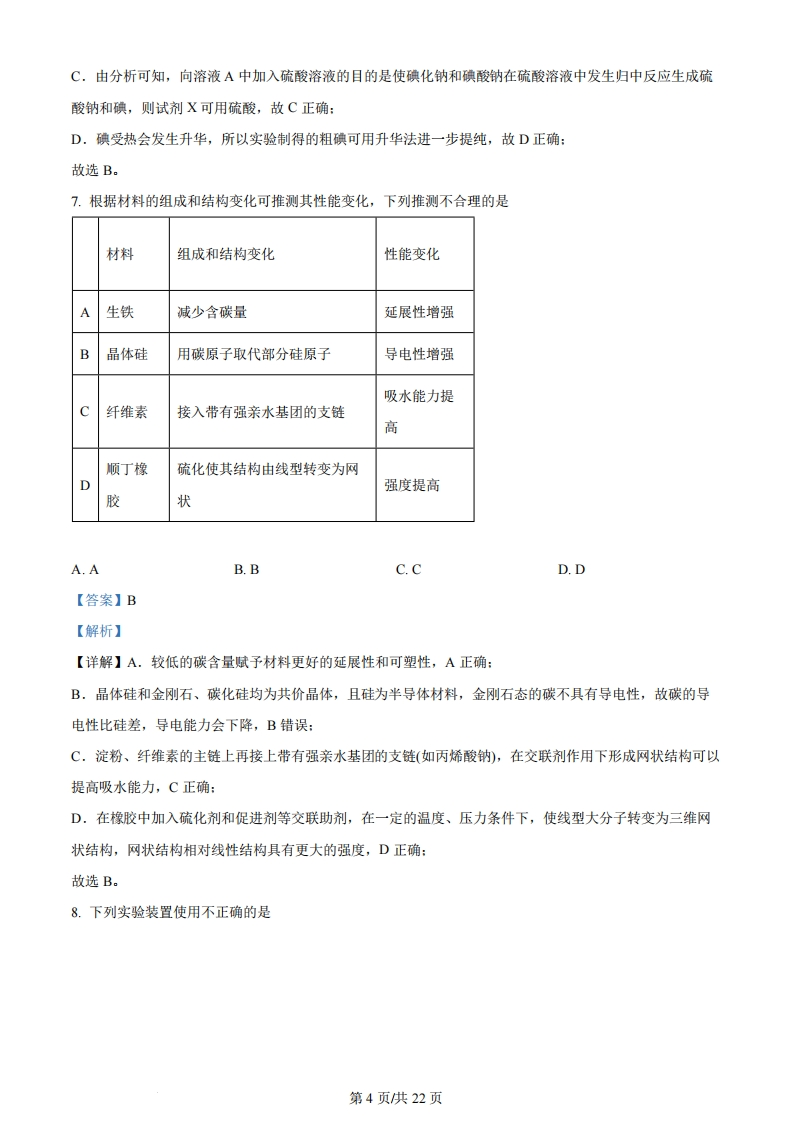 C．由分析可知，向溶液 A 中加入硫酸溶液的目的是使碘化钠和碘酸钠在硫酸溶液中发生归中反应生成硫酸钠和碘，则试剂 X 可用硫酸，故 C 正确；

D．碘受热会发生升华，所以实验制得的粗碘可用升华法进一步提纯，故 D 正确；

故选 B。

7. 根据材料的组成和结构变化可推测其性能变化，下列推测不合理的是

| | 材料 | 组成和结构变化 | 性能变化 |
|---|---|---|---|
| A | 生铁 | 减少含碳量 | 延展性增强 |
| B | 晶体硅 | 用碳原子取代部分硅原子 | 导电性增强 |
| C | 纤维素 | 接入带有强亲水基团的支链 | 吸水能力提高 |
| D | 顺丁橡胶 | 硫化使其结构由线型转变为网状 | 强度提高 |

A. A　　B. B　　C. C　　D. D

【答案】B

【解析】

【详解】A．较低的碳含量赋予材料更好的延展性和可塑性，A 正确；

B．晶体硅和金刚石、碳化硅均为共价晶体，且硅为半导体材料，金刚石态的碳不具有导电性，故碳的导电性比硅差，导电能力会下降，B 错误；

C．淀粉、纤维素的主链上再接上带有强亲水基团的支链(如丙烯酸钠)，在交联剂作用下形成网状结构可以提高吸水能力，C 正确；

D．在橡胶中加入硫化剂和促进剂等交联助剂，在一定的温度、压力条件下，使线型大分子转变为三维网状结构，网状结构相对线性结构具有更大的强度，D 正确；

故选 B。

8. 下列实验装置使用不正确的是

第 4 页/共 22 页